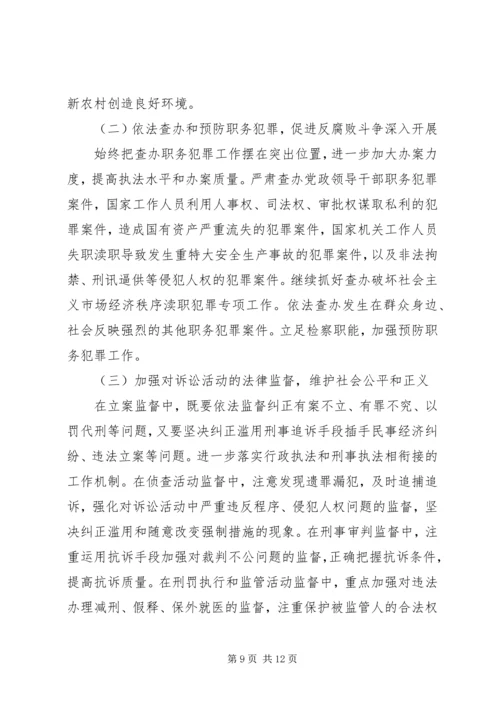 新农村创造良好环境。

（二）依法查办和预防职务犯罪，促进反腐败斗争深入开展

始终把查办职务犯罪工作摆在突出位置，进一步加大办案力度，提高执法水平和办案质量。严肃查办党政领导干部职务犯罪案件，国家工作人员利用人事权、司法权、审批权谋取私利的犯罪案件，造成国有资产严重流失的犯罪案件，国家机关工作人员失职渎职导致发生重特大安全生产事故的犯罪案件，以及非法拘禁、刑讯逼供等侵犯人权的犯罪案件。继续抓好查办破坏社会主义市场经济秩序渎职犯罪专项工作。依法查办发生在群众身边、社会反映强烈的其他职务犯罪案件。立足检察职能，加强预防职务犯罪工作。

（三）加强对诉讼活动的法律监督，维护社会公平和正义

在立案监督中，既要依法监督纠正有案不立、有罪不究、以罚代刑等问题，又要坚决纠正滥用刑事追诉手段插手民事经济纠纷、违法立案等问题。进一步落实行政执法和刑事执法相衔接的工作机制。在侦查活动监督中，注意发现遗罪漏犯，及时追捕追诉，强化对诉讼活动中严重违反程序、侵犯人权问题的监督，坚决纠正滥用和随意改变强制措施的现象。在刑事审判监督中，注重运用抗诉手段加强对裁判不公问题的监督，正确把握抗诉条件，提高抗诉质量。在刑罚执行和监管活动监督中，重点加强对违法办理减刑、假释、保外就医的监督，注重保护被监管人的合法权

第 9 页 共 12 页